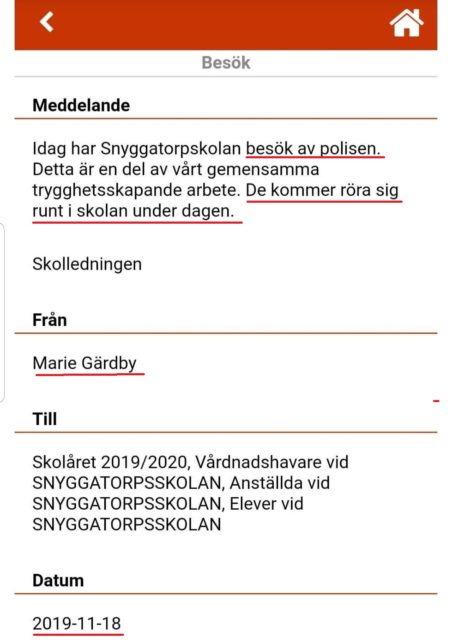 Besök

Meddelande

Idag har Snyggatorpskolan besök av polisen. Detta är en del av vårt gemensamma trygghetsskapande arbete. De kommer röra sig runt i skolan under dagen.

Skolledningen

Från

Marie Gärdby

Till

Skolåret 2019/2020, Vårdnadshavare vid SNYGGATORPSSKOLAN, Anställda vid SNYGGATORPSSKOLAN, Elever vid SNYGGATORPSSKOLAN

Datum

2019-11-18